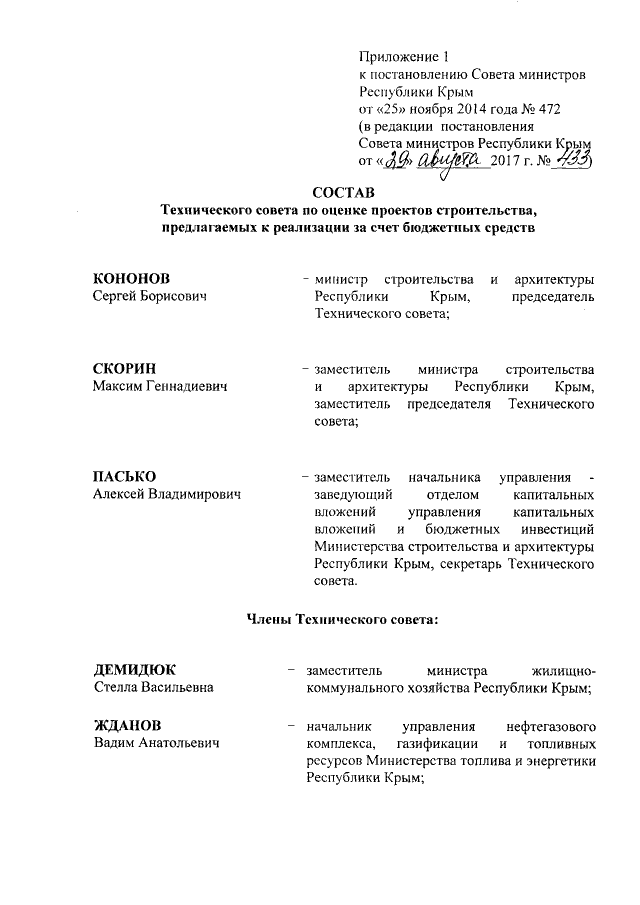 Приложение 1
к постановлению Совета министров Республики Крым
от «25» ноября 2014 года № 472
(в редакции постановления Совета министров Республики Крым
от «29» августа 2017 г. № 433)

СОСТАВ
Технического совета по оценке проектов строительства, предлагаемых к реализации за счет бюджетных средств

КОНОНОВ
Сергей Борисович

– министр строительства и архитектуры Республики Крым, председатель Технического совета;

СКОРИН
Максим Геннадиевич

– заместитель министра строительства и архитектуры Республики Крым, заместитель председателя Технического совета;

ПАСЬКО
Алексей Владимирович

– заместитель начальника управления - заведующий отделом капитальных вложений управления капитальных вложений и бюджетных инвестиций Министерства строительства и архитектуры Республики Крым, секретарь Технического совета.

Члены Технического совета:

ДЕМИДЮК
Стелла Васильевна

– заместитель министра жилищно-коммунального хозяйства Республики Крым;

ЖДАНОВ
Вадим Анатольевич

– начальник управления нефтегазового комплекса, газификации и топливных ресурсов Министерства топлива и энергетики Республики Крым;